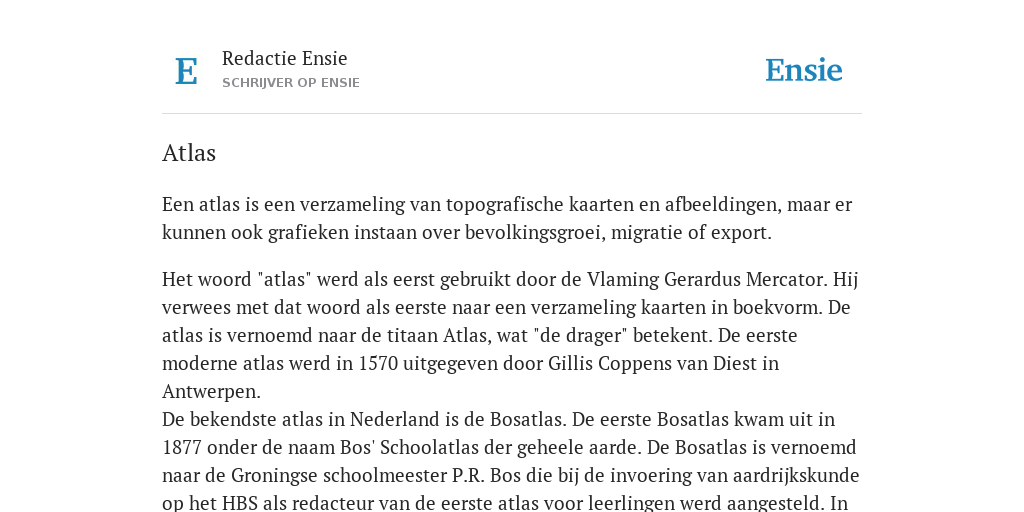 E

Redactie Ensie
SCHRIJVER OP ENSIE

Ensie

Atlas

Een atlas is een verzameling van topografische kaarten en afbeeldingen, maar er kunnen ook grafieken instaan over bevolkingsgroei, migratie of export.

Het woord "atlas" werd als eerst gebruikt door de Vlaming Gerardus Mercator. Hij verwees met dat woord als eerste naar een verzameling kaarten in boekvorm. De atlas is vernoemd naar de titaan Atlas, wat "de drager" betekent. De eerste moderne atlas werd in 1570 uitgegeven door Gillis Coppens van Diest in Antwerpen.
De bekendste atlas in Nederland is de Bosatlas. De eerste Bosatlas kwam uit in 1877 onder de naam Bos' Schoolatlas der geheele aarde. De Bosatlas is vernoemd naar de Groningse schoolmeester P.R. Bos die bij de invoering van aardrijkskunde op het HBS als redacteur van de eerste atlas voor leerlingen werd aangesteld. In